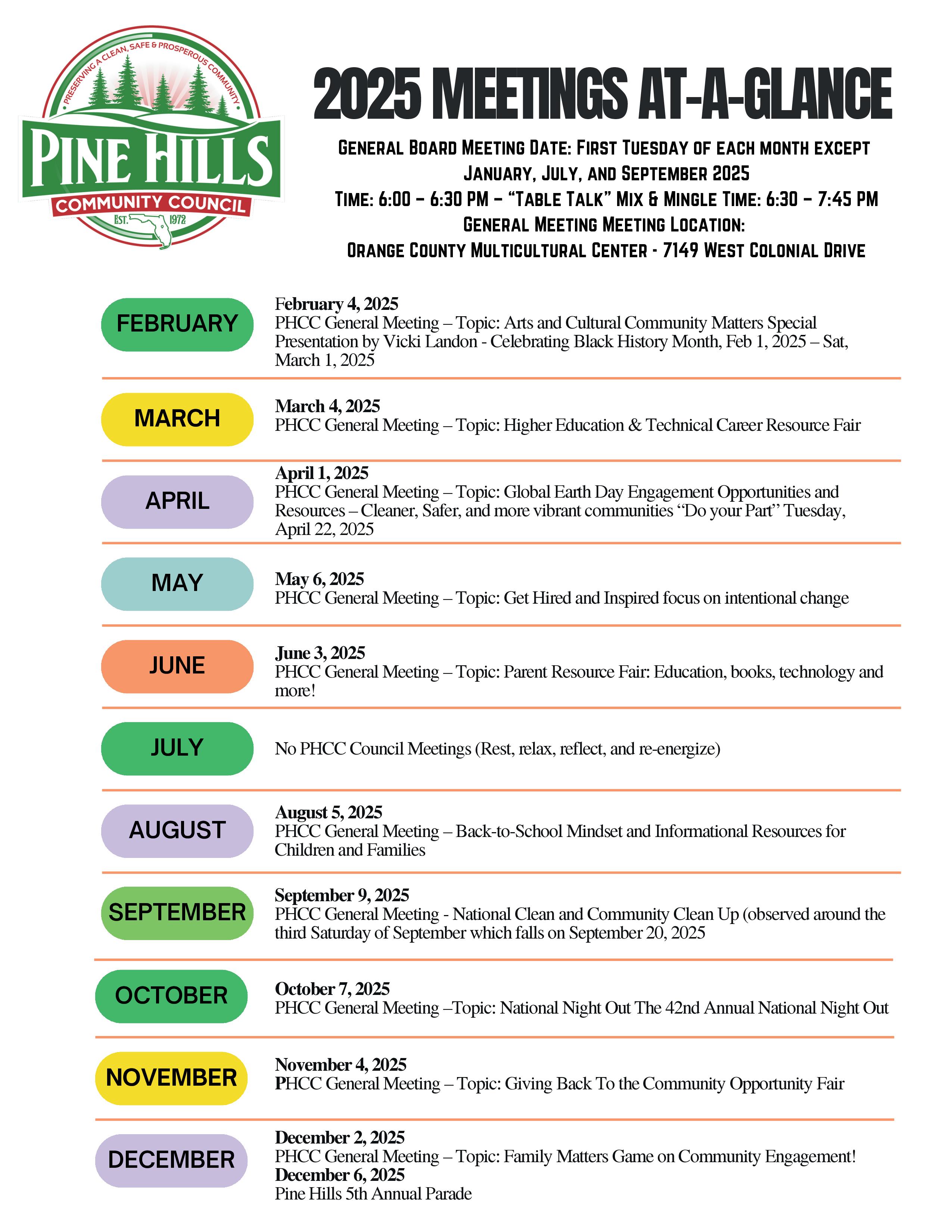 PRESERVING A CLEAN, SAFE & PROSPEROUS COMMUNITY
PINE HILLS
COMMUNITY COUNCIL
EST. 1972

2025 MEETINGS AT-A-GLANCE

GENERAL BOARD MEETING DATE: FIRST TUESDAY OF EACH MONTH EXCEPT JANUARY, JULY, AND SEPTEMBER 2025
TIME: 6:00 – 6:30 PM – "TABLE TALK" MIX & MINGLE TIME: 6:30 – 7:45 PM
GENERAL MEETING MEETING LOCATION:
ORANGE COUNTY MULTICULTURAL CENTER - 7149 WEST COLONIAL DRIVE

FEBRUARY
February 4, 2025
PHCC General Meeting – Topic: Arts and Cultural Community Matters Special Presentation by Vicki Landon - Celebrating Black History Month, Feb 1, 2025 – Sat, March 1, 2025

MARCH
March 4, 2025
PHCC General Meeting – Topic: Higher Education & Technical Career Resource Fair

APRIL
April 1, 2025
PHCC General Meeting – Topic: Global Earth Day Engagement Opportunities and Resources – Cleaner, Safer, and more vibrant communities "Do your Part" Tuesday, April 22, 2025

MAY
May 6, 2025
PHCC General Meeting – Topic: Get Hired and Inspired focus on intentional change

JUNE
June 3, 2025
PHCC General Meeting – Topic: Parent Resource Fair: Education, books, technology and more!

JULY
No PHCC Council Meetings (Rest, relax, reflect, and re-energize)

AUGUST
August 5, 2025
PHCC General Meeting – Back-to-School Mindset and Informational Resources for Children and Families

SEPTEMBER
September 9, 2025
PHCC General Meeting - National Clean and Community Clean Up (observed around the third Saturday of September which falls on September 20, 2025

OCTOBER
October 7, 2025
PHCC General Meeting –Topic: National Night Out The 42nd Annual National Night Out

NOVEMBER
November 4, 2025
PHCC General Meeting – Topic: Giving Back To the Community Opportunity Fair

DECEMBER
December 2, 2025
PHCC General Meeting – Topic: Family Matters Game on Community Engagement!
December 6, 2025
Pine Hills 5th Annual Parade